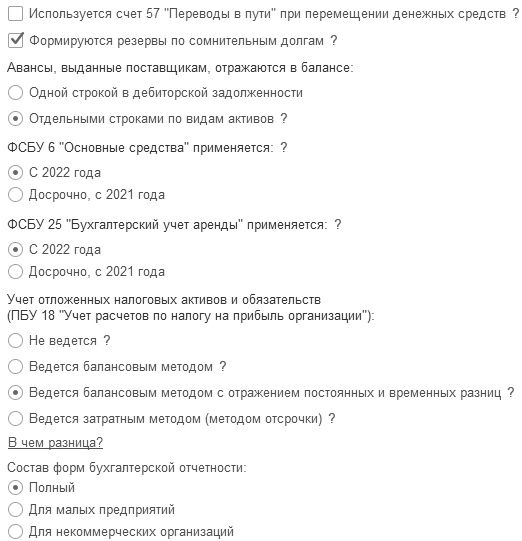 Используется счет 57 "Переводы в пути" при перемещении денежных средств ?

Формируются резервы по сомнительным долгам ?

Авансы, выданные поставщикам, отражаются в балансе:

Одной строкой в дебиторской задолженности

Отдельными строками по видам активов ?

ФСБУ 6 "Основные средства" применяется: ?

С 2022 года

Досрочно, с 2021 года

ФСБУ 25 "Бухгалтерский учет аренды" применяется: ?

С 2022 года

Досрочно, с 2021 года

Учет отложенных налоговых активов и обязательств (ПБУ 18 "Учет расчетов по налогу на прибыль организации"):

Не ведется ?

Ведется балансовым методом ?

Ведется балансовым методом с отражением постоянных и временных разниц ?

Ведется затратным методом (методом отсрочки) ?

В чем разница?

Состав форм бухгалтерской отчетности:

Полный

Для малых предприятий

Для некоммерческих организаций